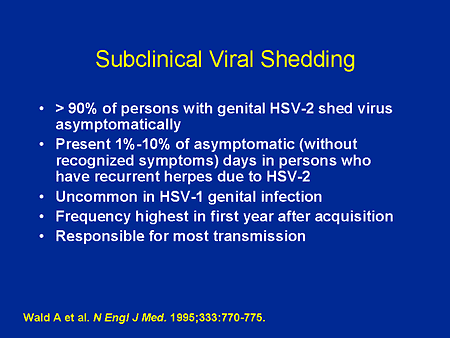 Subclinical Viral Shedding

• > 90% of persons with genital HSV-2 shed virus asymptomatically
• Present 1%-10% of asymptomatic (without recognized symptoms) days in persons who have recurrent herpes due to HSV-2
• Uncommon in HSV-1 genital infection
• Frequency highest in first year after acquisition
• Responsible for most transmission

Wald A et al. N Engl J Med. 1995;333:770-775.